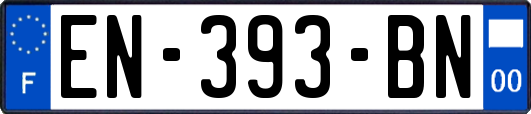 F
EN-393-BN
00